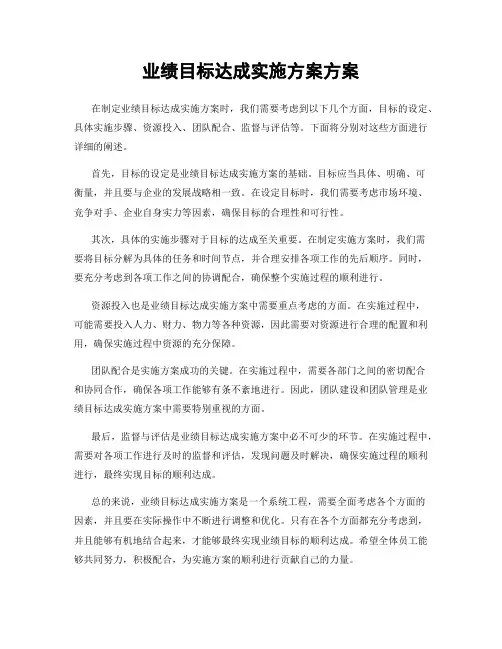 业绩目标达成实施方案方案

在制定业绩目标达成实施方案时，我们需要考虑到以下几个方面，目标的设定、具体实施步骤、资源投入、团队配合、监督与评估等。下面将分别对这些方面进行详细的阐述。

首先，目标的设定是业绩目标达成实施方案的基础。目标应当具体、明确、可衡量，并且要与企业的发展战略相一致。在设定目标时，我们需要考虑市场环境、竞争对手、企业自身实力等因素，确保目标的合理性和可行性。

其次，具体的实施步骤对于目标的达成至关重要。在制定实施方案时，我们需要将目标分解为具体的任务和时间节点，并合理安排各项工作的先后顺序。同时，要充分考虑到各项工作之间的协调配合，确保整个实施过程的顺利进行。

资源投入也是业绩目标达成实施方案中需要重点考虑的方面。在实施过程中，可能需要投入人力、财力、物力等各种资源，因此需要对资源进行合理的配置和利用，确保实施过程中资源的充分保障。

团队配合是实施方案成功的关键。在实施过程中，需要各部门之间的密切配合和协同合作，确保各项工作能够有条不紊地进行。因此，团队建设和团队管理是业绩目标达成实施方案中需要特别重视的方面。

最后，监督与评估是业绩目标达成实施方案中必不可少的环节。在实施过程中，需要对各项工作进行及时的监督和评估，发现问题及时解决，确保实施过程的顺利进行，最终实现目标的顺利达成。

总的来说，业绩目标达成实施方案是一个系统工程，需要全面考虑各个方面的因素，并且要在实际操作中不断进行调整和优化。只有在各个方面都充分考虑到，并且能够有机地结合起来，才能够最终实现业绩目标的顺利达成。希望全体员工能够共同努力，积极配合，为实施方案的顺利进行贡献自己的力量。